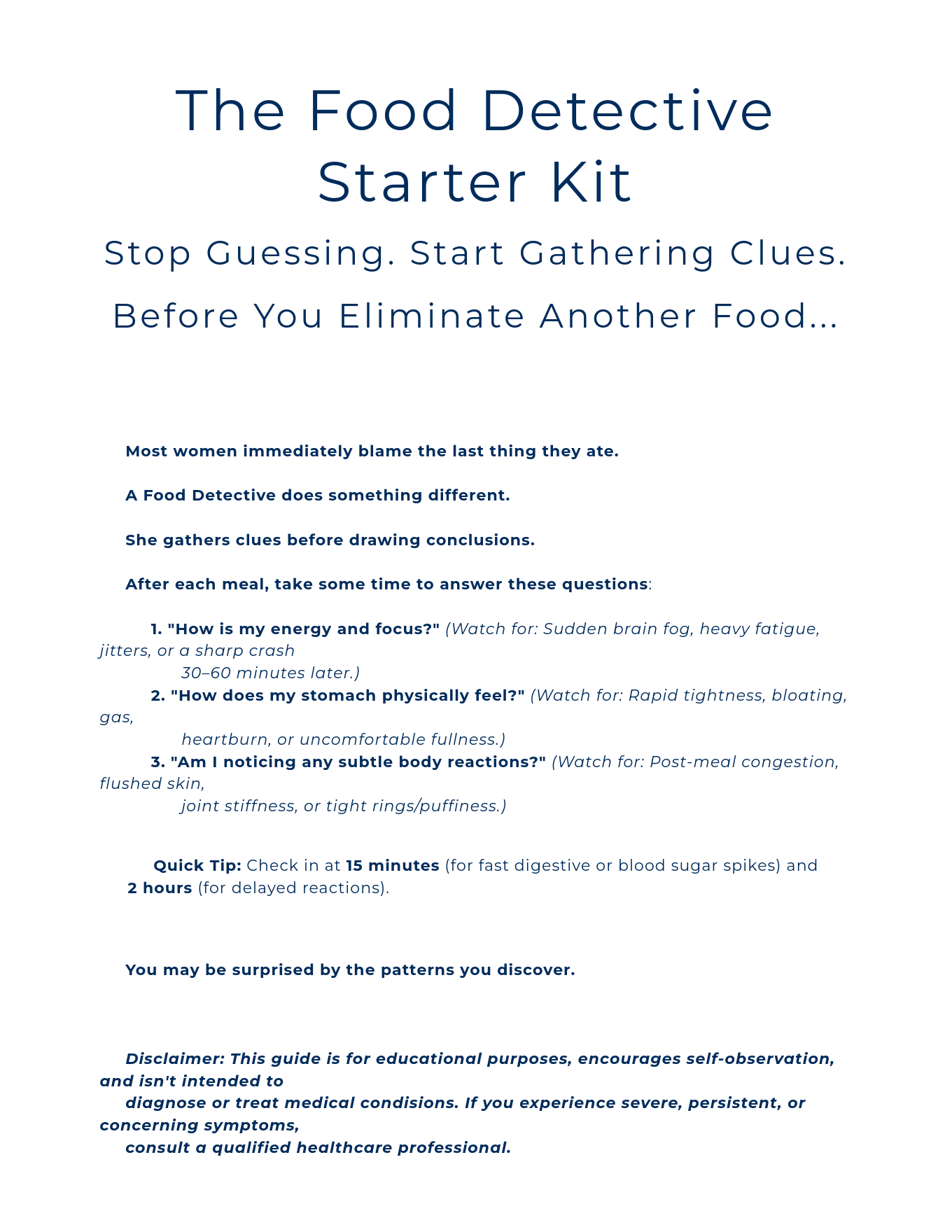 The Food Detective Starter Kit

Stop Guessing. Start Gathering Clues.

Before You Eliminate Another Food...

Most women immediately blame the last thing they ate.

A Food Detective does something different.

She gathers clues before drawing conclusions.

After each meal, take some time to answer these questions:

1. "How is my energy and focus?" (Watch for: Sudden brain fog, heavy fatigue, jitters, or a sharp crash 30–60 minutes later.)
2. "How does my stomach physically feel?" (Watch for: Rapid tightness, bloating, gas, heartburn, or uncomfortable fullness.)
3. "Am I noticing any subtle body reactions?" (Watch for: Post-meal congestion, flushed skin, joint stiffness, or tight rings/puffiness.)

Quick Tip: Check in at 15 minutes (for fast digestive or blood sugar spikes) and 2 hours (for delayed reactions).

You may be surprised by the patterns you discover.

Disclaimer: This guide is for educational purposes, encourages self-observation, and isn't intended to diagnose or treat medical condisions. If you experience severe, persistent, or concerning symptoms, consult a qualified healthcare professional.